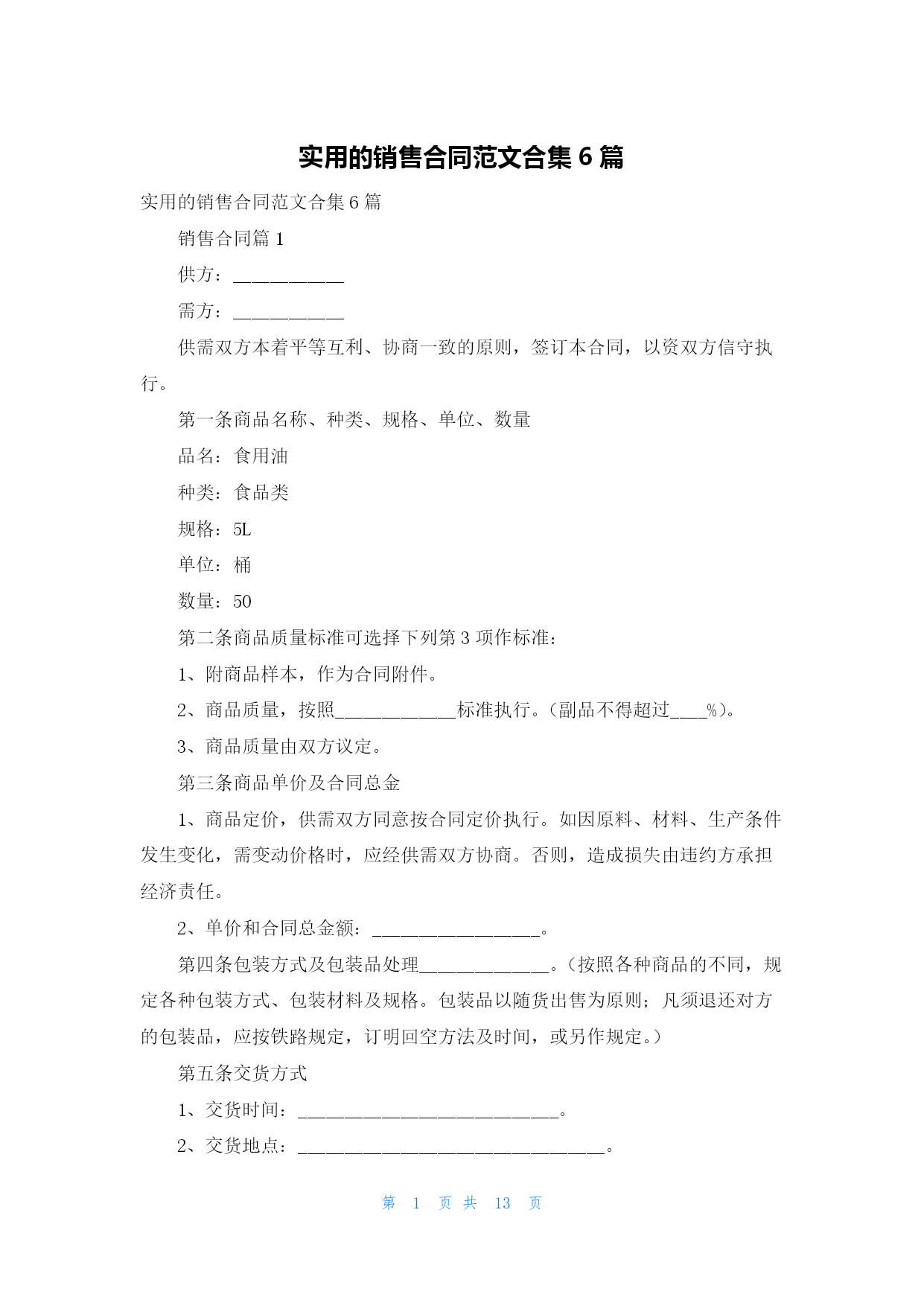 实用的销售合同范文合集 6 篇

实用的销售合同范文合集 6 篇

销售合同篇 1

供方：____________

需方：____________

供需双方本着平等互利、协商一致的原则，签订本合同，以资双方信守执行。

第一条商品名称、种类、规格、单位、数量

品名：食用油

种类：食品类

规格：5L

单位：桶

数量：50

第二条商品质量标准可选择下列第 3 项作标准：

1、附商品样本，作为合同附件。

2、商品质量，按照_____________标准执行。(副品不得超过____%)。

3、商品质量由双方议定。

第三条商品单价及合同总金

1、商品定价，供需双方同意按合同定价执行。如因原料、材料、生产条件发生变化，需变动价格时，应经供需双方协商。否则，造成损失由违约方承担经济责任。

2、单价和合同总金额：__________________。

第四条包装方式及包装品处理______________。(按照各种商品的不同，规定各种包装方式、包装材料及规格。包装品以随货出售为原则；凡须退还对方的包装品，应按铁路规定，订明回空方法及时间，或另作规定。)

第五条交货方式

1、交货时间：____________________________。

2、交货地点：_________________________________。

第 1 页 共 13 页